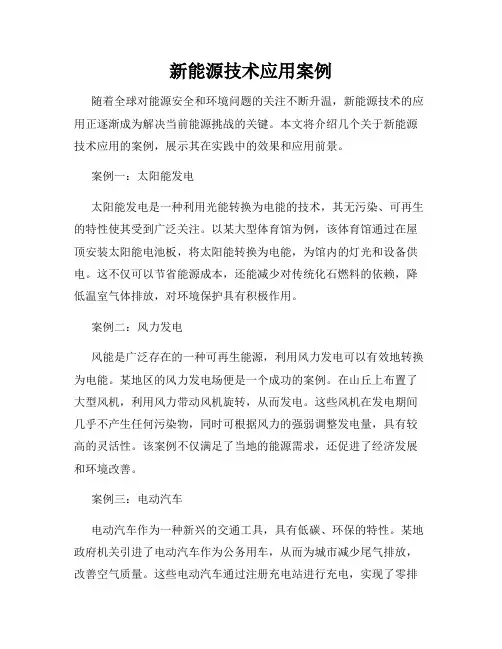 新能源技术应用案例

随着全球对能源安全和环境问题的关注不断升温，新能源技术的应用正逐渐成为解决当前能源挑战的关键。本文将介绍几个关于新能源技术应用的案例，展示其在实践中的效果和应用前景。

案例一：太阳能发电

太阳能发电是一种利用光能转换为电能的技术，其无污染、可再生的特性使其受到广泛关注。以某大型体育馆为例，该体育馆通过在屋顶安装太阳能电池板，将太阳能转换为电能，为馆内的灯光和设备供电。这不仅可以节省能源成本，还能减少对传统化石燃料的依赖，降低温室气体排放，对环境保护具有积极作用。

案例二：风力发电

风能是广泛存在的一种可再生能源，利用风力发电可以有效地转换为电能。某地区的风力发电场便是一个成功的案例。在山丘上布置了大型风机，利用风力带动风机旋转，从而发电。这些风机在发电期间几乎不产生任何污染物，同时可根据风力的强弱调整发电量，具有较高的灵活性。该案例不仅满足了当地的能源需求，还促进了经济发展和环境改善。

案例三：电动汽车

电动汽车作为一种新兴的交通工具，具有低碳、环保的特性。某地政府机关引进了电动汽车作为公务用车，从而为城市减少尾气排放，改善空气质量。这些电动汽车通过注册充电站进行充电，实现了零排